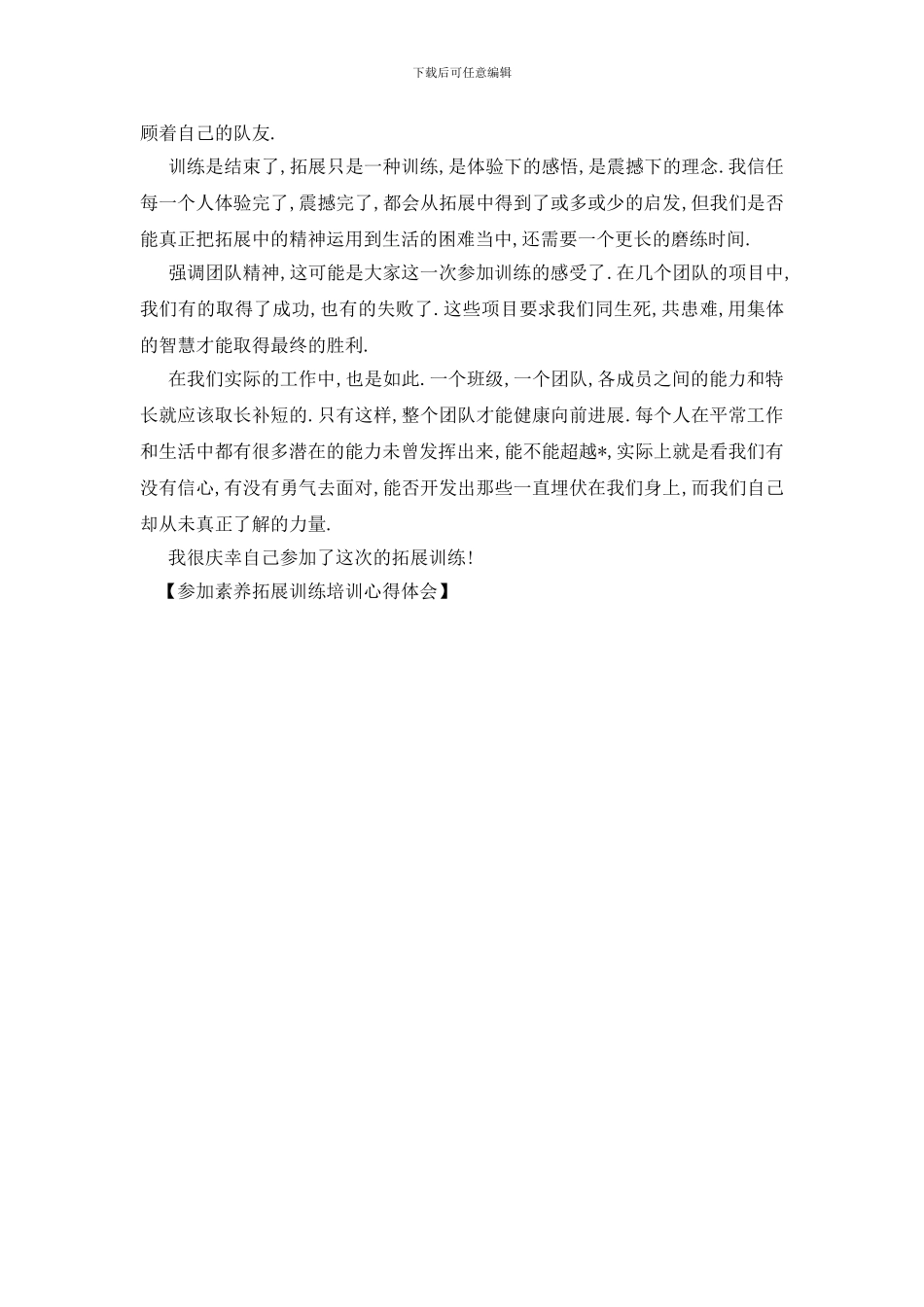 下载后可任意编辑

顾着自己的队友.

训练是结束了,拓展只是一种训练,是体验下的感悟,是震撼下的理念.我信任每一个人体验完了,震撼完了,都会从拓展中得到了或多或少的启发,但我们是否能真正把拓展中的精神运用到生活的困难当中,还需要一个更长的磨练时间.

强调团队精神,这可能是大家这一次参加训练的感受了.在几个团队的项目中,我们有的取得了成功,也有的失败了.这些项目要求我们同生死,共患难,用集体的智慧才能取得最终的胜利.

在我们实际的工作中,也是如此.一个班级,一个团队,各成员之间的能力和特长就应该取长补短的.只有这样,整个团队才能健康向前进展.每个人在平常工作和生活中都有很多潜在的能力未曾发挥出来,能不能超越*,实际上就是看我们有没有信心,有没有勇气去面对,能否开发出那些一直埋伏在我们身上,而我们自己却从未真正了解的力量.

我很庆幸自己参加了这次的拓展训练!

【参加素养拓展训练培训心得体会】